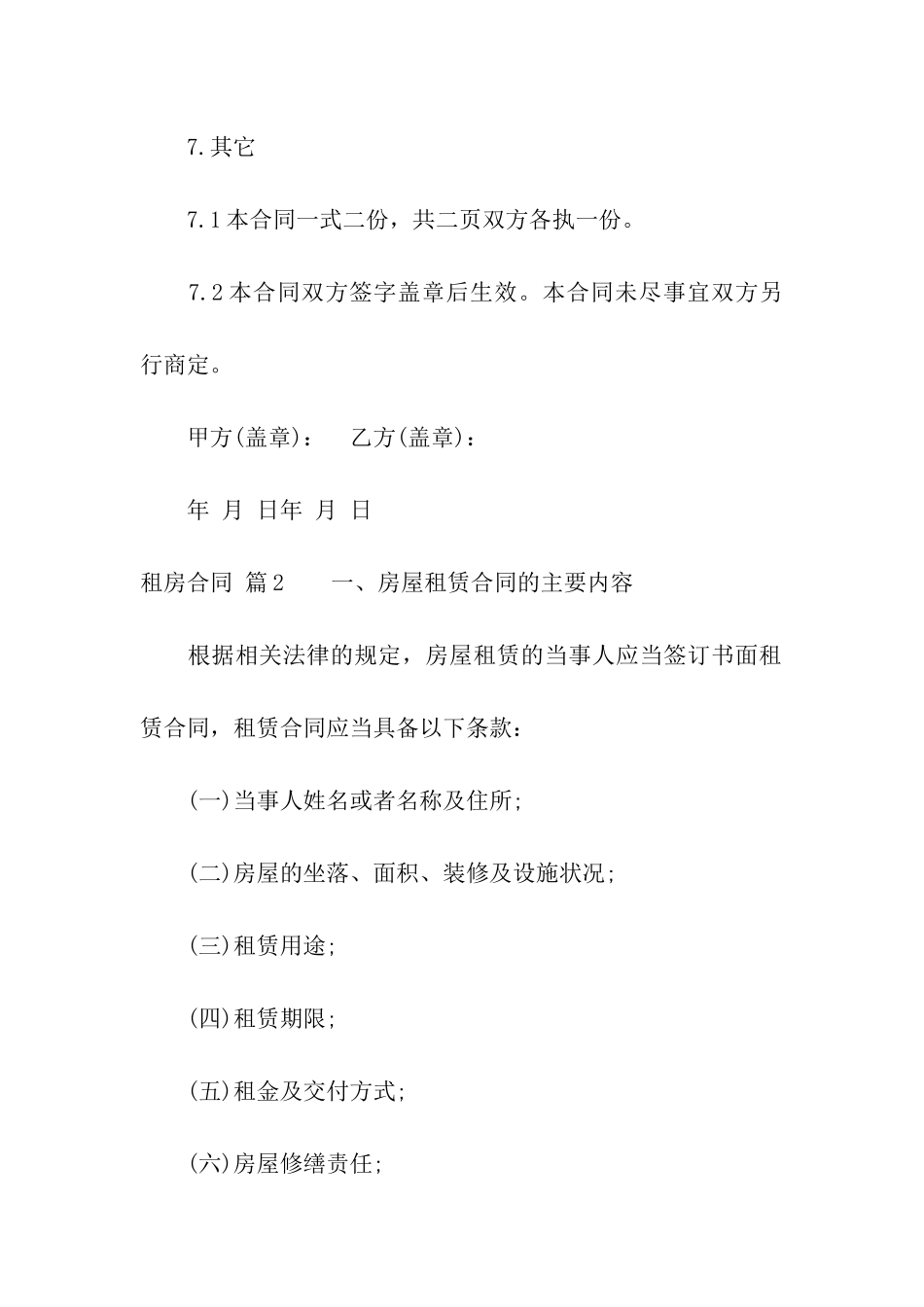 7.其它

7.1本合同一式二份，共二页双方各执一份。

7.2本合同双方签字盖章后生效。本合同未尽事宜双方另行商定。

甲方(盖章)：　乙方(盖章)：

年 月 日年 月 日

租房合同 篇2　　一、房屋租赁合同的主要内容

根据相关法律的规定，房屋租赁的当事人应当签订书面租赁合同，租赁合同应当具备以下条款：

(一)当事人姓名或者名称及住所;

(二)房屋的坐落、面积、装修及设施状况;

(三)租赁用途;

(四)租赁期限;

(五)租金及交付方式;

(六)房屋修缮责任;